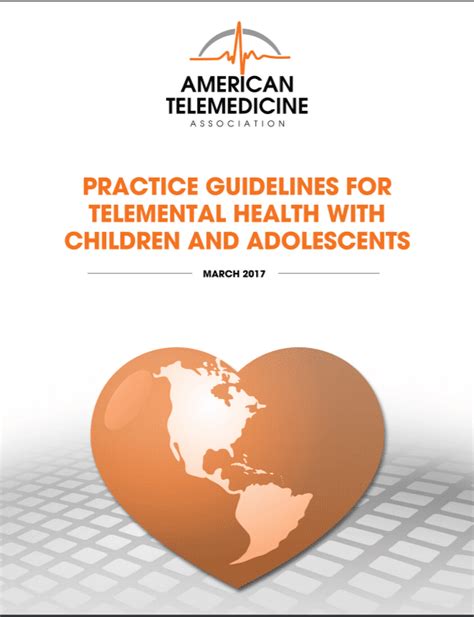 AMERICAN
TELEMEDICINE
ASSOCIATION

PRACTICE GUIDELINES FOR TELEMENTAL HEALTH WITH CHILDREN AND ADOLESCENTS

MARCH 2017